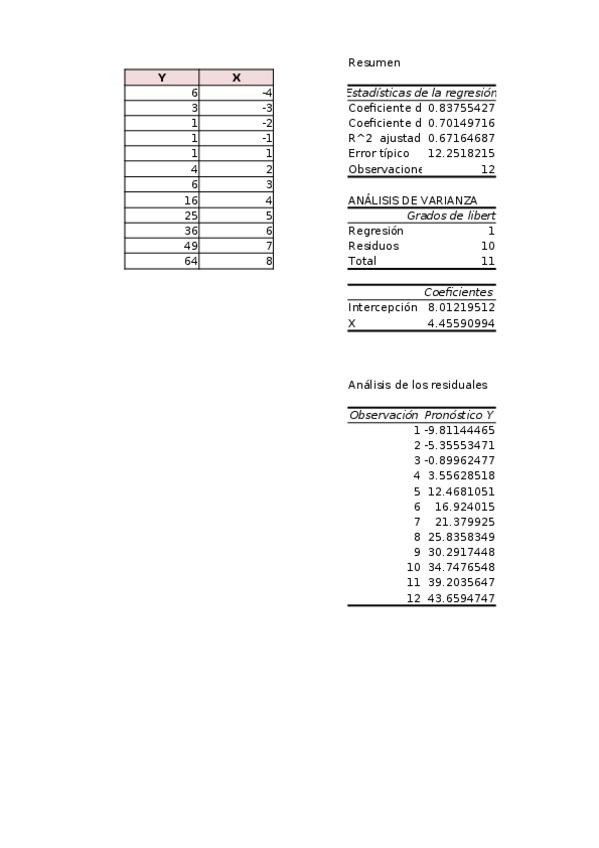 | Y | X |
|---|---|
| 6 | -4 |
| 3 | -3 |
| 1 | -2 |
| 1 | -1 |
| 1 | 1 |
| 4 | 2 |
| 6 | 3 |
| 16 | 4 |
| 25 | 5 |
| 36 | 6 |
| 49 | 7 |
| 64 | 8 |

Resumen

| Estadísticas de la regresión | |
|---|---|
| Coeficiente d | 0.83755427 |
| Coeficiente d | 0.70149716 |
| R^2 ajustad | 0.67164687 |
| Error típico | 12.2518215 |
| Observacione | 12 |

ANÁLISIS DE VARIANZA

| | Grados de libert |
|---|---|
| Regresión | 1 |
| Residuos | 10 |
| Total | 11 |

| | Coeficientes |
|---|---|
| Intercepción | 8.01219512 |
| X | 4.45590994 |

Análisis de los residuales

| Observación | Pronóstico Y |
|---|---|
| 1 | -9.81144465 |
| 2 | -5.35553471 |
| 3 | -0.89962477 |
| 4 | 3.55628518 |
| 5 | 12.4681051 |
| 6 | 16.924015 |
| 7 | 21.379925 |
| 8 | 25.8358349 |
| 9 | 30.2917448 |
| 10 | 34.7476548 |
| 11 | 39.2035647 |
| 12 | 43.6594747 |